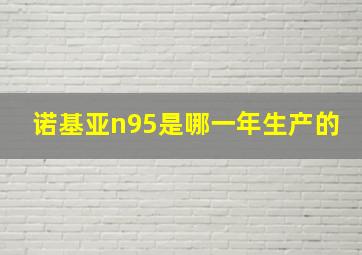 诺基亚n95是哪一年生产的